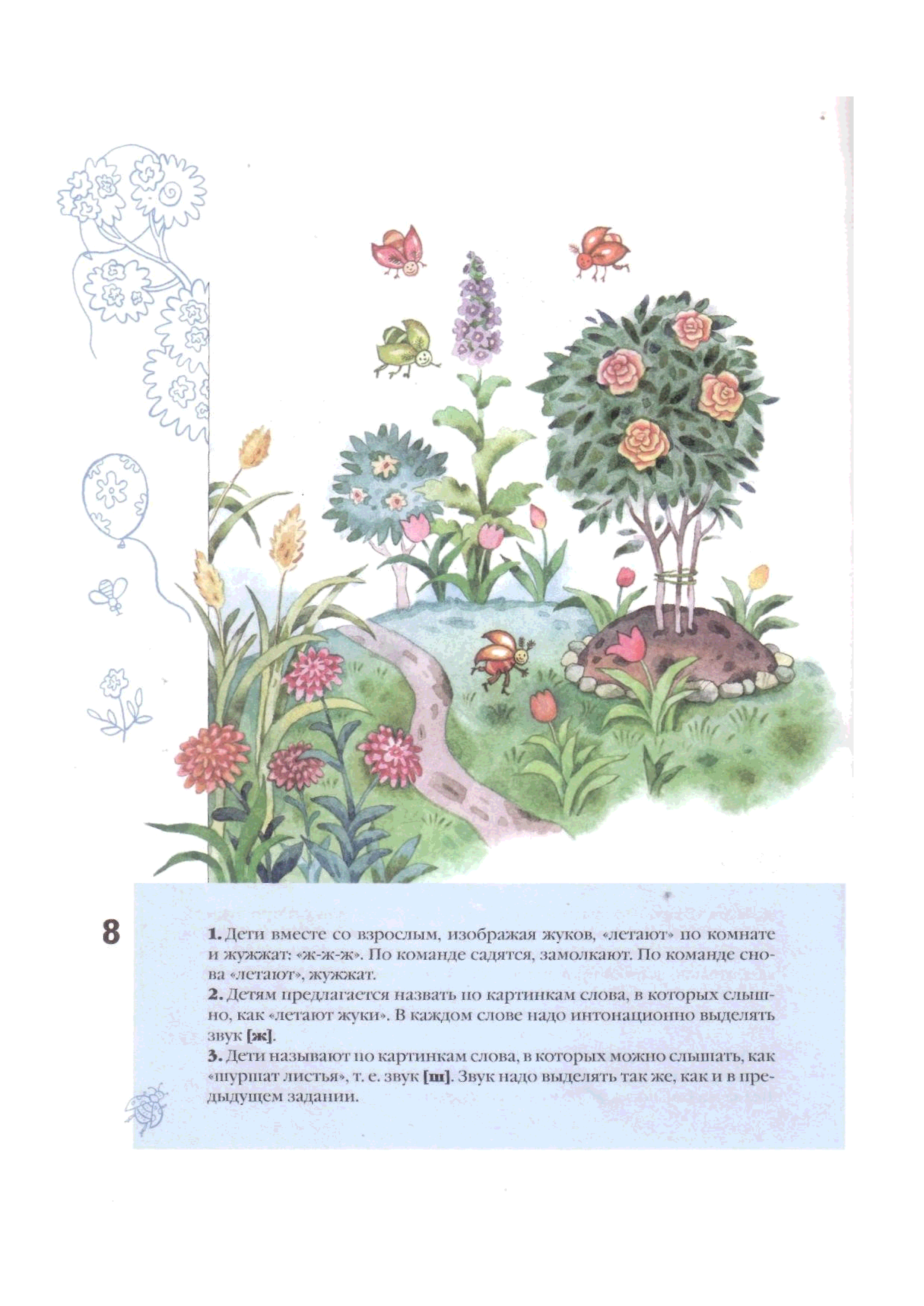 8

1. Дети вместе со взрослым, изображая жуков, «летают» по комнате и жужжат: «ж-ж-ж». По команде садятся, замолкают. По команде снова «летают», жужжат.
2. Детям предлагается назвать по картинкам слова, в которых слышно, как «летают жуки». В каждом слове надо интонационно выделять звук [ж].
3. Дети называют по картинкам слова, в которых можно слышать, как «шуршат листья», т. е. звук [ш]. Звук надо выделять так же, как и в предыдущем задании.